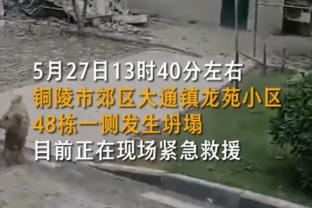 5月27日13时40分左右
铜陵市郊区大通镇龙苑小区
48栋一侧发生坍塌
目前正在现场紧急救援